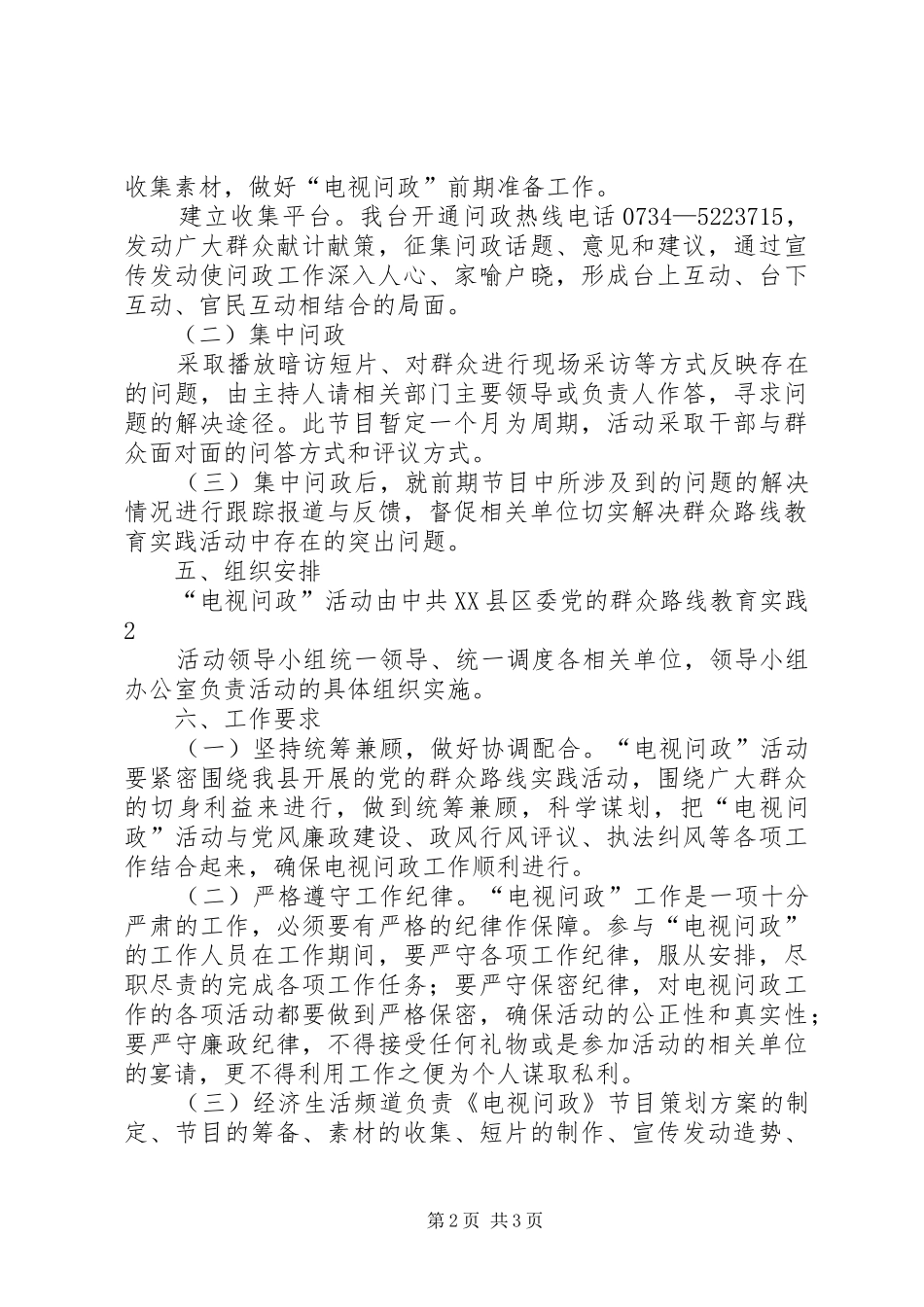 收集素材，做好“电视问政”前期准备工作。

建立收集平台。我台开通问政热线电话0734—5223715，发动广大群众献计献策，征集问政话题、意见和建议，通过宣传发动使问政工作深入人心、家喻户晓，形成台上互动、台下互动、官民互动相结合的局面。

（二）集中问政

采取播放暗访短片、对群众进行现场采访等方式反映存在的问题，由主持人请相关部门主要领导或负责人作答，寻求问题的解决途径。此节目暂定一个月为周期，活动采取干部与群众面对面的问答方式和评议方式。

（三）集中问政后，就前期节目中所涉及到的问题的解决情况进行跟踪报道与反馈，督促相关单位切实解决群众路线教育实践活动中存在的突出问题。

五、组织安排

“电视问政”活动由中共XX县区委党的群众路线教育实践

2

活动领导小组统一领导、统一调度各相关单位，领导小组办公室负责活动的具体组织实施。

六、工作要求

（一）坚持统筹兼顾，做好协调配合。“电视问政”活动要紧密围绕我县开展的党的群众路线实践活动，围绕广大群众的切身利益来进行，做到统筹兼顾，科学谋划，把“电视问政”活动与党风廉政建设、政风行风评议、执法纠风等各项工作结合起来，确保电视问政工作顺利进行。

（二）严格遵守工作纪律。“电视问政”工作是一项十分严肃的工作，必须要有严格的纪律作保障。参与“电视问政”的工作人员在工作期间，要严守各项工作纪律，服从安排，尽职尽责的完成各项工作任务；要严守保密纪律，对电视问政工作的各项活动都要做到严格保密，确保活动的公正性和真实性；要严守廉政纪律，不得接受任何礼物或是参加活动的相关单位的宴请，更不得利用工作之便为个人谋取私利。

（三）经济生活频道负责《电视问政》节目策划方案的制定、节目的筹备、素材的收集、短片的制作、宣传发动造势、

第2页 共3页